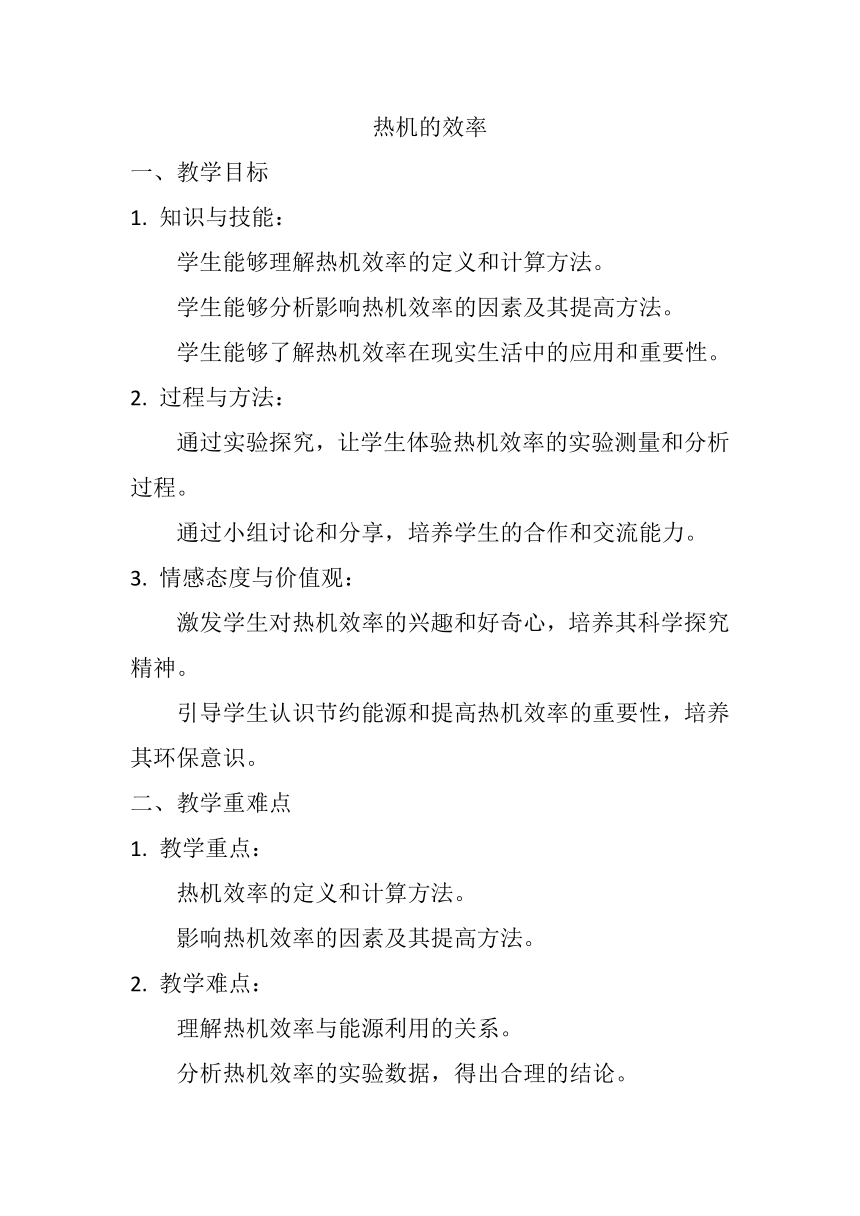 热机的效率

一、教学目标

1. 知识与技能：

学生能够理解热机效率的定义和计算方法。

学生能够分析影响热机效率的因素及其提高方法。

学生能够了解热机效率在现实生活中的应用和重要性。

2. 过程与方法：

通过实验探究，让学生体验热机效率的实验测量和分析过程。

通过小组讨论和分享，培养学生的合作和交流能力。

3. 情感态度与价值观：

激发学生对热机效率的兴趣和好奇心，培养其科学探究精神。

引导学生认识节约能源和提高热机效率的重要性，培养其环保意识。

二、教学重难点

1. 教学重点：

热机效率的定义和计算方法。

影响热机效率的因素及其提高方法。

2. 教学难点：

理解热机效率与能源利用的关系。

分析热机效率的实验数据，得出合理的结论。